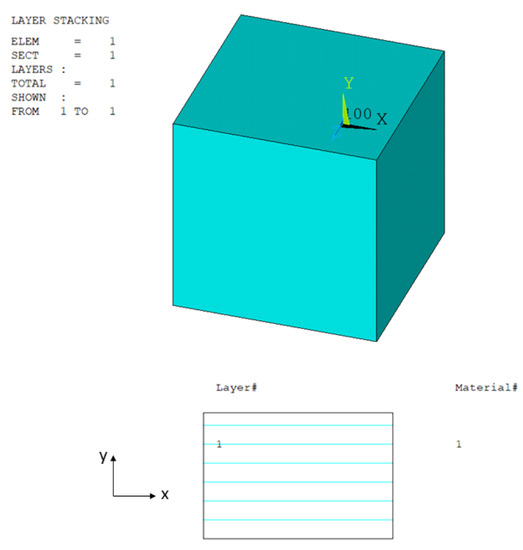 LAYER STACKING
ELEM = 1
SECT = 1
LAYERS :
TOTAL = 1
SHOWN :
FROM 1 TO 1

Y
100 X
Z

Layer#

Material#

1

1

y

x